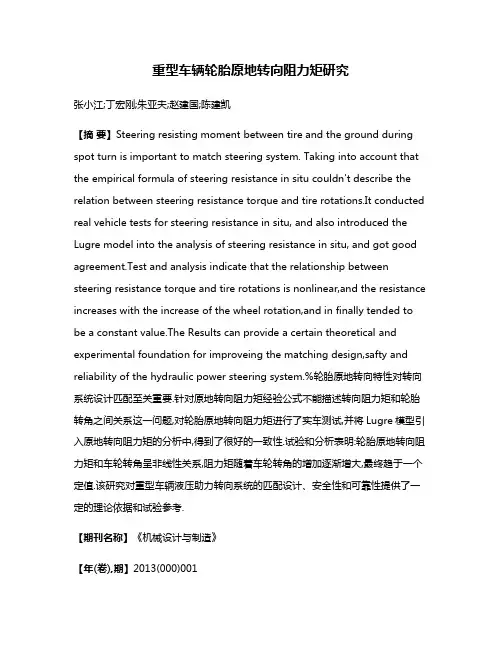 重型车辆轮胎原地转向阻力矩研究

张小江;丁宏刚;朱亚夫;赵建国;陈建凯

【摘 要】Steering resisting moment between tire and the ground during spot turn is important to match steering system. Taking into account that the empirical formula of steering resistance in situ couldn't describe the relation between steering resistance torque and tire rotations.It conducted real vehicle tests for steering resistance in situ, and also introduced the Lugre model into the analysis of steering resistance in situ, and got good agreement.Test and analysis indicate that the relationship between steering resistance torque and tire rotations is nonlinear,and the resistance increases with the increase of the wheel rotation,and in finally tended to be a constant value.The Results can provide a certain theoretical and experimental foundation for improveing the matching design,safty and reliability of the hydraulic power steering system.%轮胎原地转向特性对转向系统设计匹配至关重要.针对原地转向阻力矩经验公式不能描述转向阻力矩和轮胎转角之间关系这一问题,对轮胎原地转向阻力矩进行了实车测试,并将 Lugre 模型引入原地转向阻力矩的分析中,得到了很好的一致性.试验和分析表明:轮胎原地转向阻力矩和车轮转角呈非线性关系,阻力矩随着车轮转角的增加逐渐增大,最终趋于一个定值.该研究对重型车辆液压助力转向系统的匹配设计、安全性和可靠性提供了一定的理论依据和试验参考.

【期刊名称】《机械设计与制造》

【年(卷),期】2013(000)001